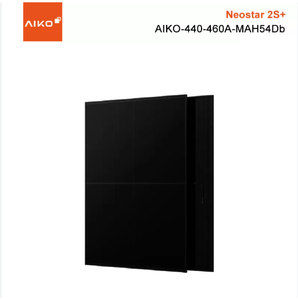 AIKO

Neostar 2S+
AIKO-440-460A-MAH54Db